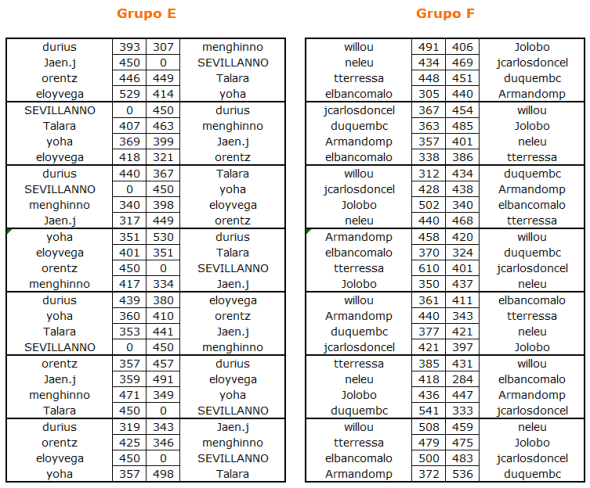 Grupo E

| | | | |
|---|---|---|---|
| durius | 393 | 307 | menghinno |
| Jaen.j | 450 | 0 | SEVILLANNO |
| orentz | 446 | 449 | Talara |
| eloyvega | 529 | 414 | yoha |
| SEVILLANNO | 0 | 450 | durius |
| Talara | 407 | 463 | menghinno |
| yoha | 369 | 399 | Jaen.j |
| eloyvega | 418 | 321 | orentz |
| durius | 440 | 367 | Talara |
| SEVILLANNO | 0 | 450 | yoha |
| menghinno | 340 | 398 | eloyvega |
| Jaen.j | 317 | 449 | orentz |
| yoha | 351 | 530 | durius |
| eloyvega | 401 | 351 | Talara |
| orentz | 450 | 0 | SEVILLANNO |
| menghinno | 417 | 334 | Jaen.j |
| durius | 439 | 380 | eloyvega |
| yoha | 360 | 410 | orentz |
| Talara | 353 | 441 | Jaen.j |
| SEVILLANNO | 0 | 450 | menghinno |
| orentz | 357 | 457 | durius |
| Jaen.j | 359 | 491 | eloyvega |
| menghinno | 471 | 349 | yoha |
| Talara | 450 | 0 | SEVILLANNO |
| durius | 319 | 343 | Jaen.j |
| orentz | 425 | 346 | menghinno |
| eloyvega | 450 | 0 | SEVILLANNO |
| yoha | 357 | 498 | Talara |

Grupo F

| | | | |
|---|---|---|---|
| willou | 491 | 406 | Jolobo |
| neleu | 434 | 469 | jcarlosdoncel |
| tterressa | 448 | 451 | duquembc |
| elbancomalo | 305 | 440 | Armandomp |
| jcarlosdoncel | 367 | 454 | willou |
| duquembc | 363 | 485 | Jolobo |
| Armandomp | 357 | 401 | neleu |
| elbancomalo | 338 | 386 | tterressa |
| willou | 312 | 434 | duquembc |
| jcarlosdoncel | 428 | 438 | Armandomp |
| Jolobo | 502 | 340 | elbancomalo |
| neleu | 440 | 468 | tterressa |
| Armandomp | 458 | 420 | willou |
| elbancomalo | 370 | 324 | duquembc |
| tterressa | 610 | 401 | jcarlosdoncel |
| Jolobo | 350 | 437 | neleu |
| willou | 361 | 411 | elbancomalo |
| Armandomp | 440 | 343 | tterressa |
| duquembc | 377 | 421 | neleu |
| jcarlosdoncel | 421 | 397 | Jolobo |
| tterressa | 385 | 431 | willou |
| neleu | 418 | 284 | elbancomalo |
| Jolobo | 436 | 447 | Armandomp |
| duquembc | 541 | 333 | jcarlosdoncel |
| willou | 508 | 459 | neleu |
| tterressa | 479 | 475 | Jolobo |
| elbancomalo | 500 | 483 | jcarlosdoncel |
| Armandomp | 372 | 536 | duquembc |